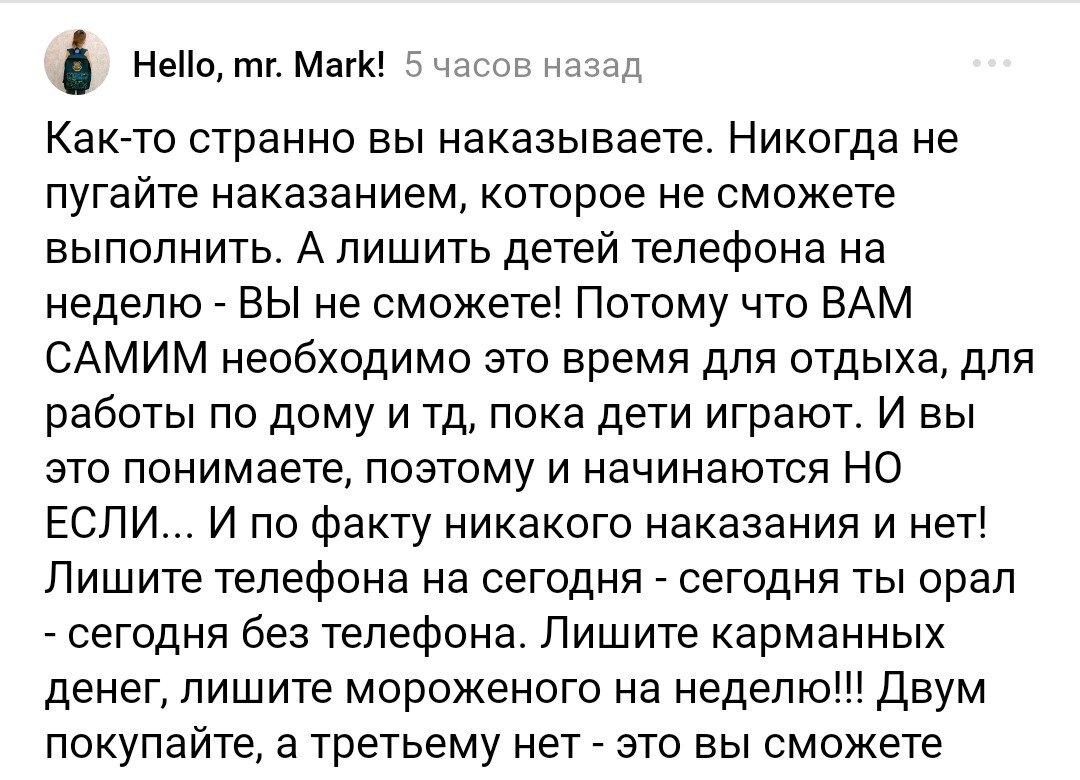 Hello, mr. Mark! 5 часов назад

Как-то странно вы наказываете. Никогда не пугайте наказанием, которое не сможете выполнить. А лишить детей телефона на неделю - ВЫ не сможете! Потому что ВАМ САМИМ необходимо это время для отдыха, для работы по дому и тд, пока дети играют. И вы это понимаете, поэтому и начинаются НО ЕСЛИ... И по факту никакого наказания и нет! Лишите телефона на сегодня - сегодня ты орал - сегодня без телефона. Лишите карманных денег, лишите мороженого на неделю!!! Двум покупайте, а третьему нет - это вы сможете